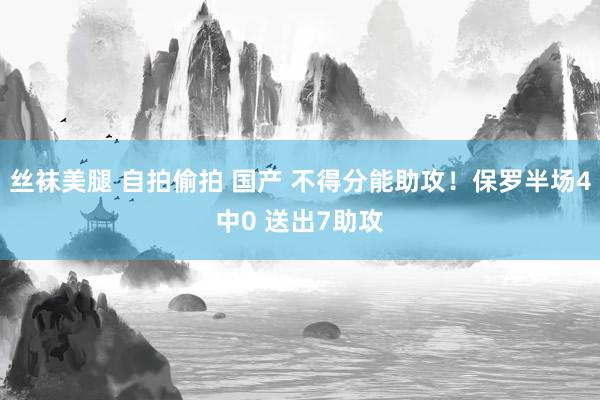 丝袜美腿 自拍偷拍 国产 不得分能助攻！保罗半场4中0 送出7助攻